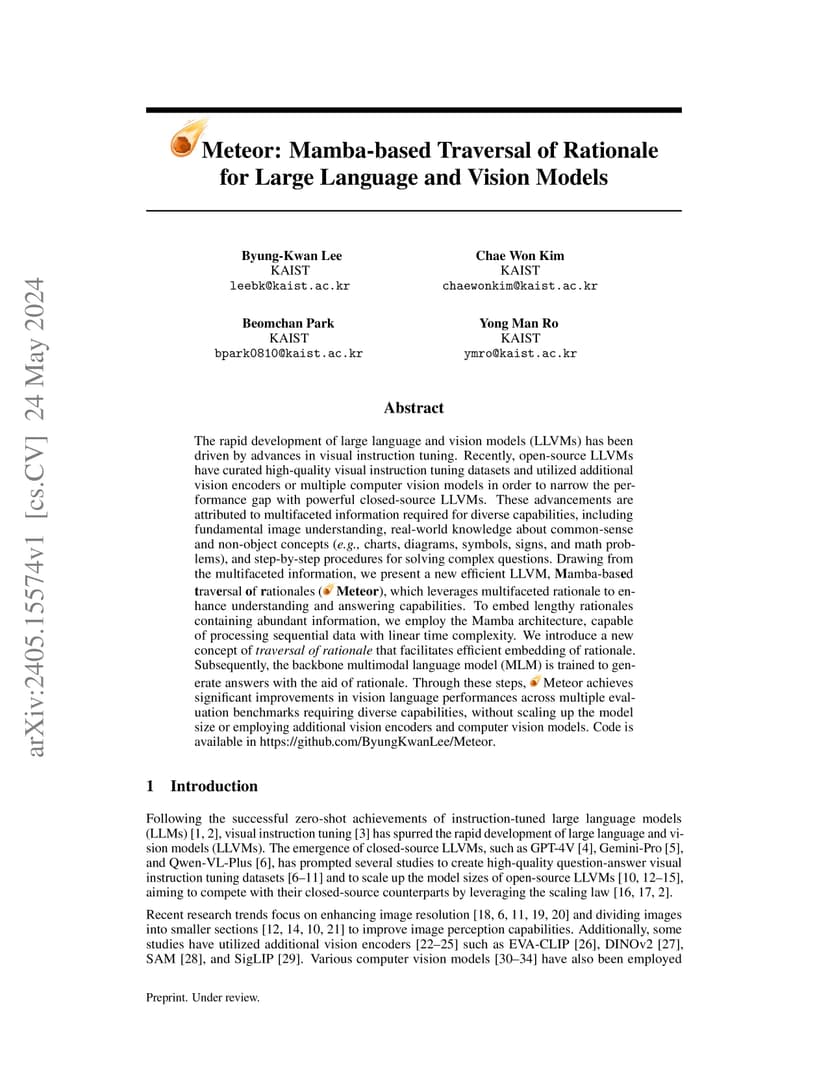 arXiv:2405.15574v1 [cs.CV] 24 May 2024

Meteor: Mamba-based Traversal of Rationale for Large Language and Vision Models

Byung-Kwan Lee
KAIST
leebk@kaist.ac.kr

Chae Won Kim
KAIST
chaewonkim@kaist.ac.kr

Beomchan Park
KAIST
bpark0810@kaist.ac.kr

Yong Man Ro
KAIST
ymro@kaist.ac.kr

Abstract

The rapid development of large language and vision models (LLVMs) has been driven by advances in visual instruction tuning. Recently, open-source LLVMs have curated high-quality visual instruction tuning datasets and utilized additional vision encoders or multiple computer vision models in order to narrow the performance gap with powerful closed-source LLVMs. These advancements are attributed to multifaceted information required for diverse capabilities, including fundamental image understanding, real-world knowledge about common-sense and non-object concepts (e.g., charts, diagrams, symbols, signs, and math problems), and step-by-step procedures for solving complex questions. Drawing from the multifaceted information, we present a new efficient LLVM, Mamba-based traversal of rationales (Meteor), which leverages multifaceted rationale to enhance understanding and answering capabilities. To embed lengthy rationales containing abundant information, we employ the Mamba architecture, capable of processing sequential data with linear time complexity. We introduce a new concept of traversal of rationale that facilitates efficient embedding of rationale. Subsequently, the backbone multimodal language model (MLM) is trained to generate answers with the aid of rationale. Through these steps, Meteor achieves significant improvements in vision language performances across multiple evaluation benchmarks requiring diverse capabilities, without scaling up the model size or employing additional vision encoders and computer vision models. Code is available in https://github.com/ByungKwanLee/Meteor.

1 Introduction

Following the successful zero-shot achievements of instruction-tuned large language models (LLMs) [1, 2], visual instruction tuning [3] has spurred the rapid development of large language and vision models (LLVMs). The emergence of closed-source LLVMs, such as GPT-4V [4], Gemini-Pro [5], and Qwen-VL-Plus [6], has prompted several studies to create high-quality question-answer visual instruction tuning datasets [6–11] and to scale up the model sizes of open-source LLVMs [10, 12–15], aiming to compete with their closed-source counterparts by leveraging the scaling law [16, 17, 2].

Recent research trends focus on enhancing image resolution [18, 6, 11, 19, 20] and dividing images into smaller sections [12, 14, 10, 21] to improve image perception capabilities. Additionally, some studies have utilized additional vision encoders [22–25] such as EVA-CLIP [26], DINOv2 [27], SAM [28], and SigLIP [29]. Various computer vision models [30–34] have also been employed

Preprint. Under review.